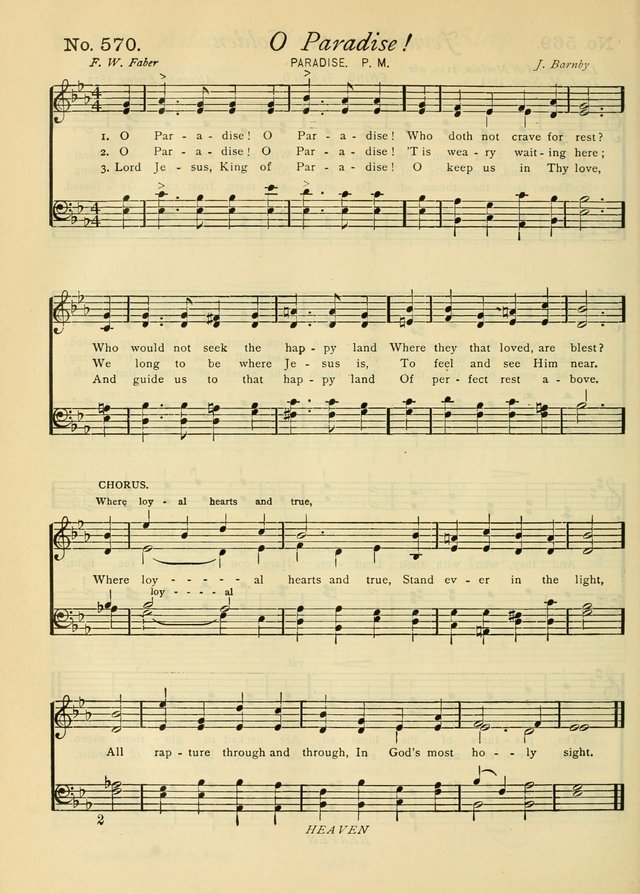 No. 570. O Paradise!

F. W. Faber PARADISE. P. M. J. Barnby

1. O Par - a - dise! O Par - a - dise! Who doth not crave for rest?
2. O Par - a - dise! O Par - a - dise! 'T is wea - ry wait - ing here;
3. Lord Je - sus, King of Par - a - dise! O keep us in Thy love,

Who would not seek the hap - py land Where they that loved, are blest?
We long to be where Je - sus is, To feel and see Him near.
And guide us to that hap - py land Of per - fect rest a - bove.

CHORUS.
Where loy - al hearts and true,
Where loy - - - - - al hearts and true, Stand ev - er in the light,
loy - - - - al

All rap - ture through and through, In God's most ho - - ly sight.

2

HEAVEN